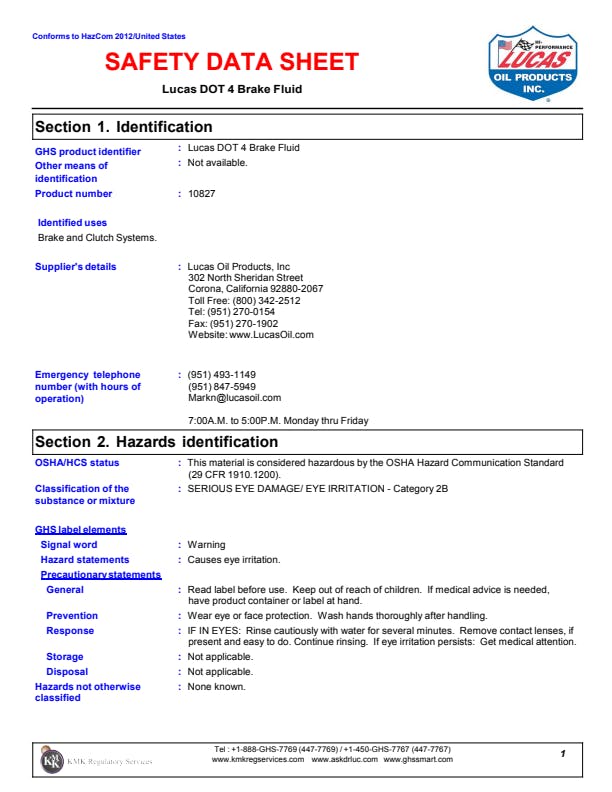 Conforms to HazCom 2012/United States

SAFETY DATA SHEET

Lucas DOT 4 Brake Fluid

HI-PERFORMANCE LUCAS OIL PRODUCTS INC.

Section 1. Identification

GHS product identifier : Lucas DOT 4 Brake Fluid

Other means of identification : Not available.

Product number : 10827

Identified uses

Brake and Clutch Systems.

Supplier's details : Lucas Oil Products, Inc
302 North Sheridan Street
Corona, California 92880-2067
Toll Free: (800) 342-2512
Tel: (951) 270-0154
Fax: (951) 270-1902
Website: www.LucasOil.com

Emergency telephone number (with hours of operation) : (951) 493-1149
(951) 847-5949
Markn@lucasoil.com

7:00A.M. to 5:00P.M. Monday thru Friday

Section 2. Hazards identification

OSHA/HCS status : This material is considered hazardous by the OSHA Hazard Communication Standard (29 CFR 1910.1200).

Classification of the substance or mixture : SERIOUS EYE DAMAGE/ EYE IRRITATION - Category 2B

GHS label elements

Signal word : Warning

Hazard statements : Causes eye irritation.

Precautionary statements

General : Read label before use. Keep out of reach of children. If medical advice is needed, have product container or label at hand.

Prevention : Wear eye or face protection. Wash hands thoroughly after handling.

Response : IF IN EYES: Rinse cautiously with water for several minutes. Remove contact lenses, if present and easy to do. Continue rinsing. If eye irritation persists: Get medical attention.

Storage : Not applicable.

Disposal : Not applicable.

Hazards not otherwise classified : None known.

KMK Regulatory Services

Tel : +1-888-GHS-7769 (447-7769) / +1-450-GHS-7767 (447-7767)
www.kmkregservices.com www.askdrluc.com www.ghssmart.com

1